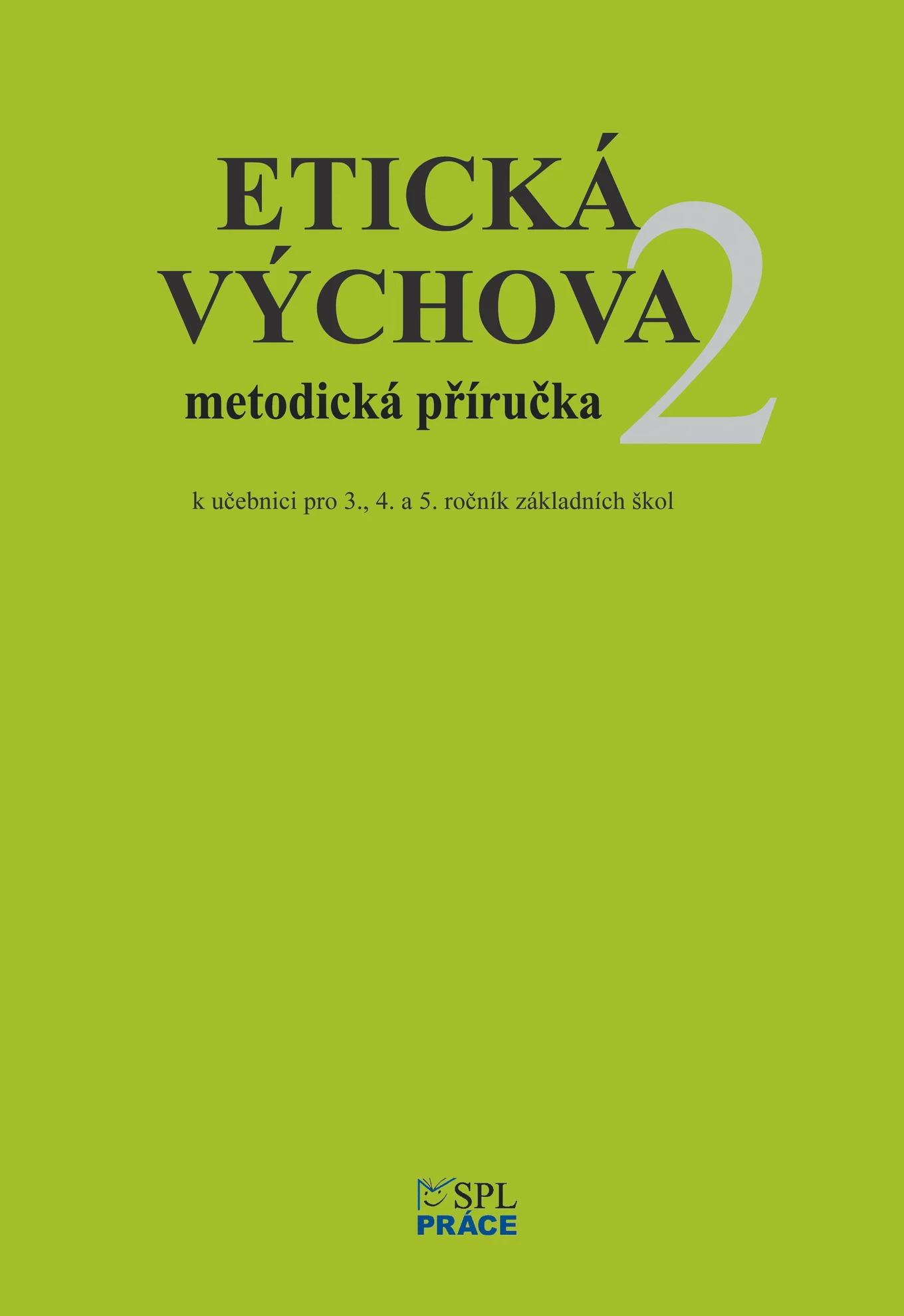 ETICKÁ
VÝCHOVA 2

metodická příručka

k učebnici pro 3., 4. a 5. ročník základních škol

SPL
PRÁCE